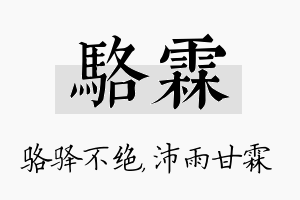 駱霖

骆驿不绝, 沛雨甘霖